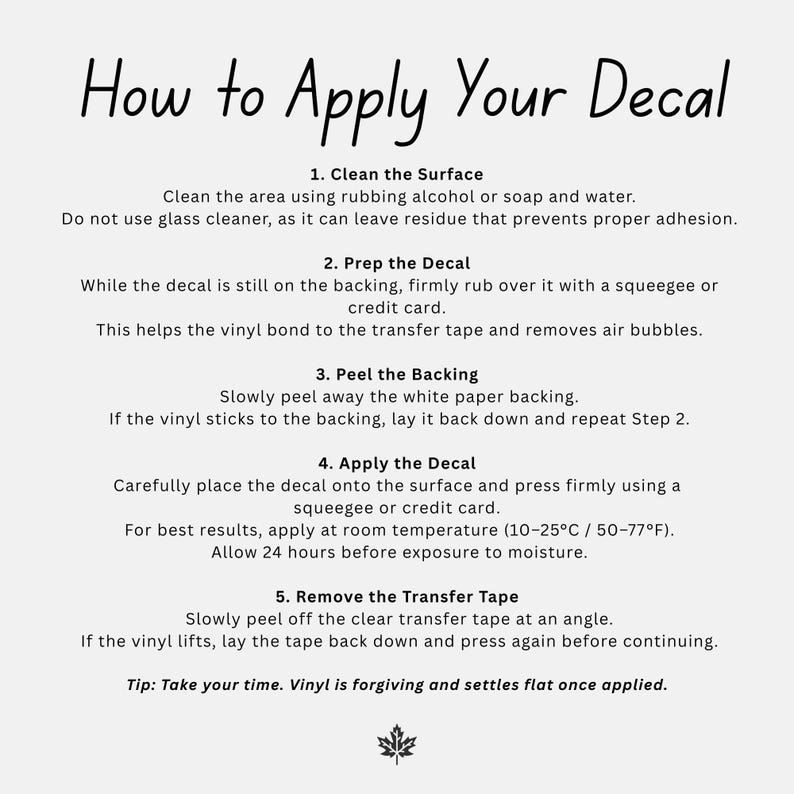 How to Apply Your Decal

1. Clean the Surface
Clean the area using rubbing alcohol or soap and water.
Do not use glass cleaner, as it can leave residue that prevents proper adhesion.

2. Prep the Decal
While the decal is still on the backing, firmly rub over it with a squeegee or credit card.
This helps the vinyl bond to the transfer tape and removes air bubbles.

3. Peel the Backing
Slowly peel away the white paper backing.
If the vinyl sticks to the backing, lay it back down and repeat Step 2.

4. Apply the Decal
Carefully place the decal onto the surface and press firmly using a squeegee or credit card.
For best results, apply at room temperature (10–25°C / 50–77°F).
Allow 24 hours before exposure to moisture.

5. Remove the Transfer Tape
Slowly peel off the clear transfer tape at an angle.
If the vinyl lifts, lay the tape back down and press again before continuing.

Tip: Take your time. Vinyl is forgiving and settles flat once applied.